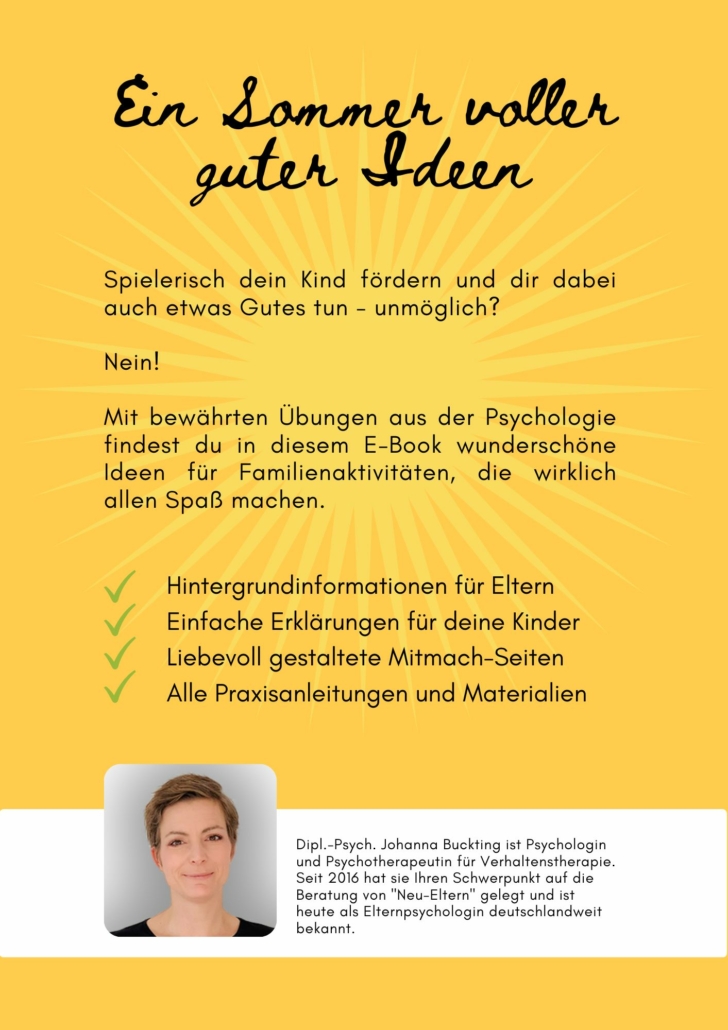 Ein Sommer voller guter Ideen

Spielerisch dein Kind fördern und dir dabei auch etwas Gutes tun - unmöglich?

Nein!

Mit bewährten Übungen aus der Psychologie findest du in diesem E-Book wunderschöne Ideen für Familienaktivitäten, die wirklich allen Spaß machen.

Hintergrundinformationen für Eltern
Einfache Erklärungen für deine Kinder
Liebevoll gestaltete Mitmach-Seiten
Alle Praxisanleitungen und Materialien

Dipl.-Psych. Johanna Buckting ist Psychologin und Psychotherapeutin für Verhaltenstherapie. Seit 2016 hat sie Ihren Schwerpunkt auf die Beratung von "Neu-Eltern" gelegt und ist heute als Elternpsychologin deutschlandweit bekannt.